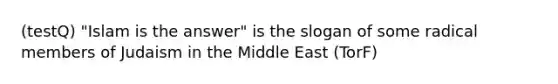 (testQ) "Islam is the answer" is the slogan of some radical members of Judaism in the Middle East (TorF)